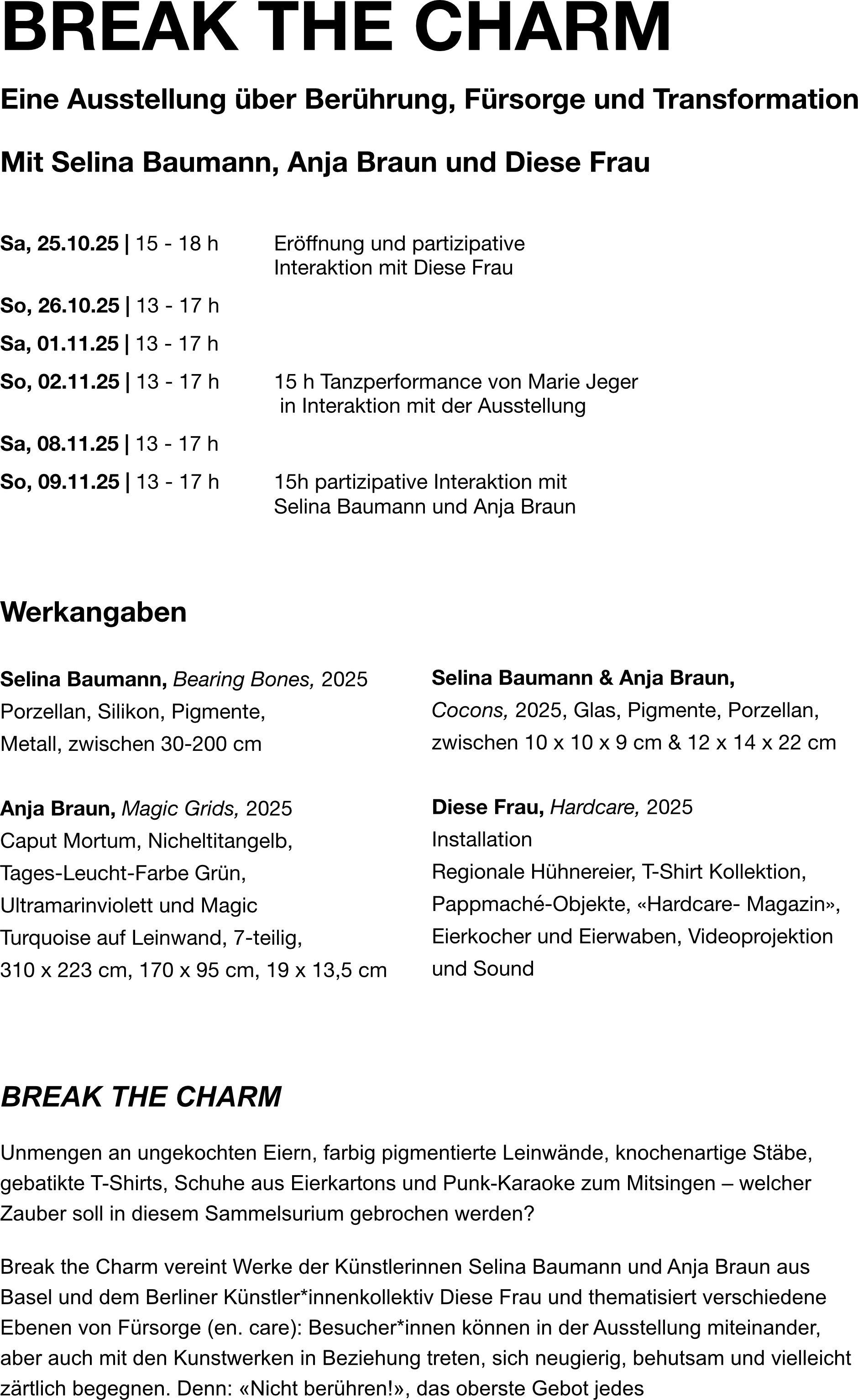 BREAK THE CHARM

Eine Ausstellung über Berührung, Fürsorge und Transformation

Mit Selina Baumann, Anja Braun und Diese Frau

Sa, 25.10.25 | 15 - 18 h Eröffnung und partizipative Interaktion mit Diese Frau

So, 26.10.25 | 13 - 17 h

Sa, 01.11.25 | 13 - 17 h

So, 02.11.25 | 13 - 17 h 15 h Tanzperformance von Marie Jeger in Interaktion mit der Ausstellung

Sa, 08.11.25 | 13 - 17 h

So, 09.11.25 | 13 - 17 h 15h partizipative Interaktion mit Selina Baumann und Anja Braun

Werkangaben

Selina Baumann, Bearing Bones, 2025
Porzellan, Silikon, Pigmente, Metall, zwischen 30-200 cm

Anja Braun, Magic Grids, 2025
Caput Mortum, Nicheltitangelb, Tages-Leucht-Farbe Grün, Ultramarinviolett und Magic Turquoise auf Leinwand, 7-teilig, 310 x 223 cm, 170 x 95 cm, 19 x 13,5 cm

Selina Baumann & Anja Braun,
Cocons, 2025, Glas, Pigmente, Porzellan, zwischen 10 x 10 x 9 cm & 12 x 14 x 22 cm

Diese Frau, Hardcare, 2025
Installation
Regionale Hühnereier, T-Shirt Kollektion, Pappmaché-Objekte, «Hardcare- Magazin», Eierkocher und Eierwaben, Videoprojektion und Sound

BREAK THE CHARM

Unmengen an ungekochten Eiern, farbig pigmentierte Leinwände, knochenartige Stäbe, gebatikte T-Shirts, Schuhe aus Eierkartons und Punk-Karaoke zum Mitsingen – welcher Zauber soll in diesem Sammelsurium gebrochen werden?

Break the Charm vereint Werke der Künstlerinnen Selina Baumann und Anja Braun aus Basel und dem Berliner Künstler*innenkollektiv Diese Frau und thematisiert verschiedene Ebenen von Fürsorge (en. care): Besucher*innen können in der Ausstellung miteinander, aber auch mit den Kunstwerken in Beziehung treten, sich neugierig, behutsam und vielleicht zärtlich begegnen. Denn: «Nicht berühren!», das oberste Gebot jedes